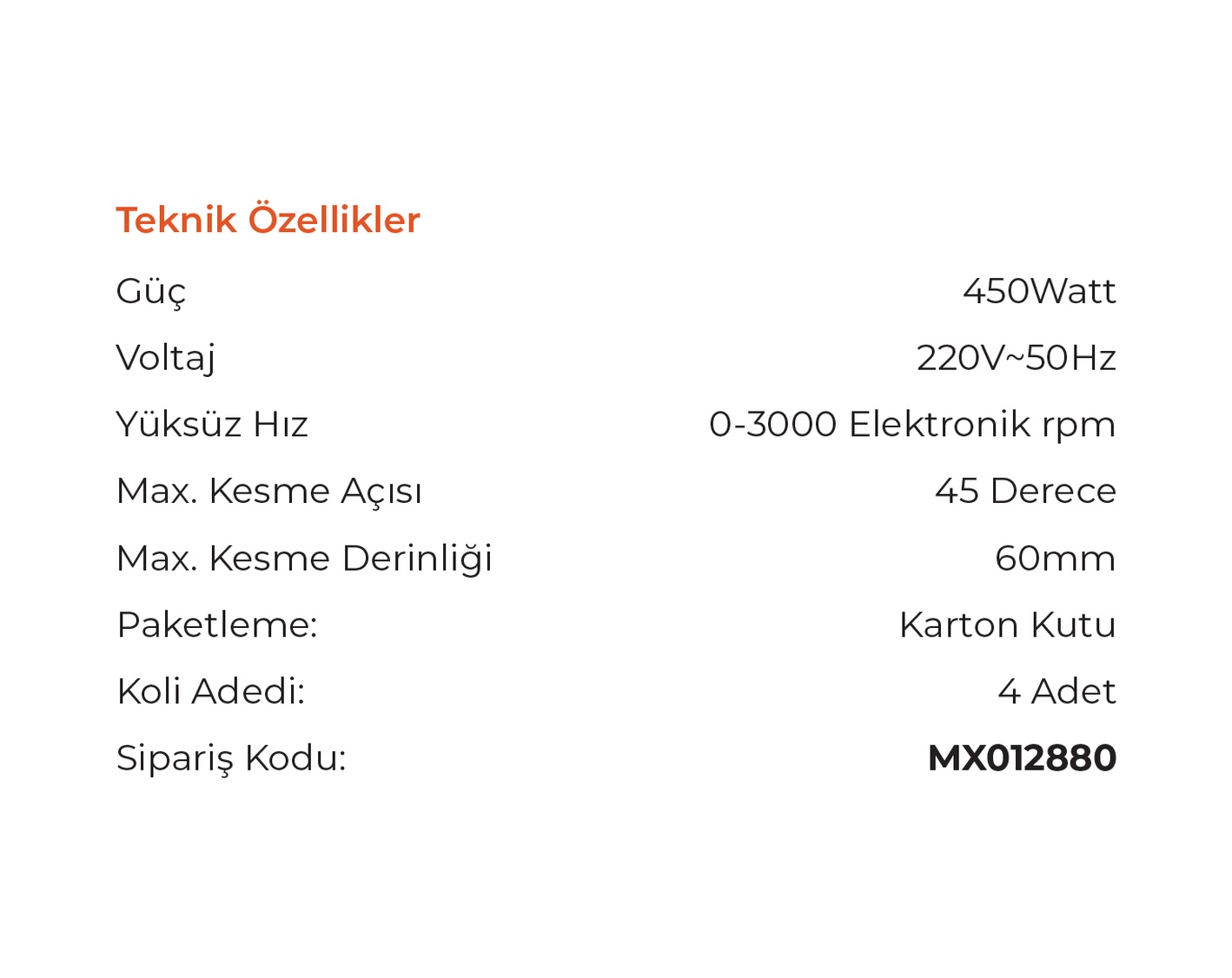 Teknik Özellikler

| | |
|---|---|
| Güç | 450Watt |
| Voltaj | 220V~50Hz |
| Yüksüz Hız | 0-3000 Elektronik rpm |
| Max. Kesme Açısı | 45 Derece |
| Max. Kesme Derinliği | 60mm |
| Paketleme: | Karton Kutu |
| Koli Adedi: | 4 Adet |
| Sipariş Kodu: | MX012880 |